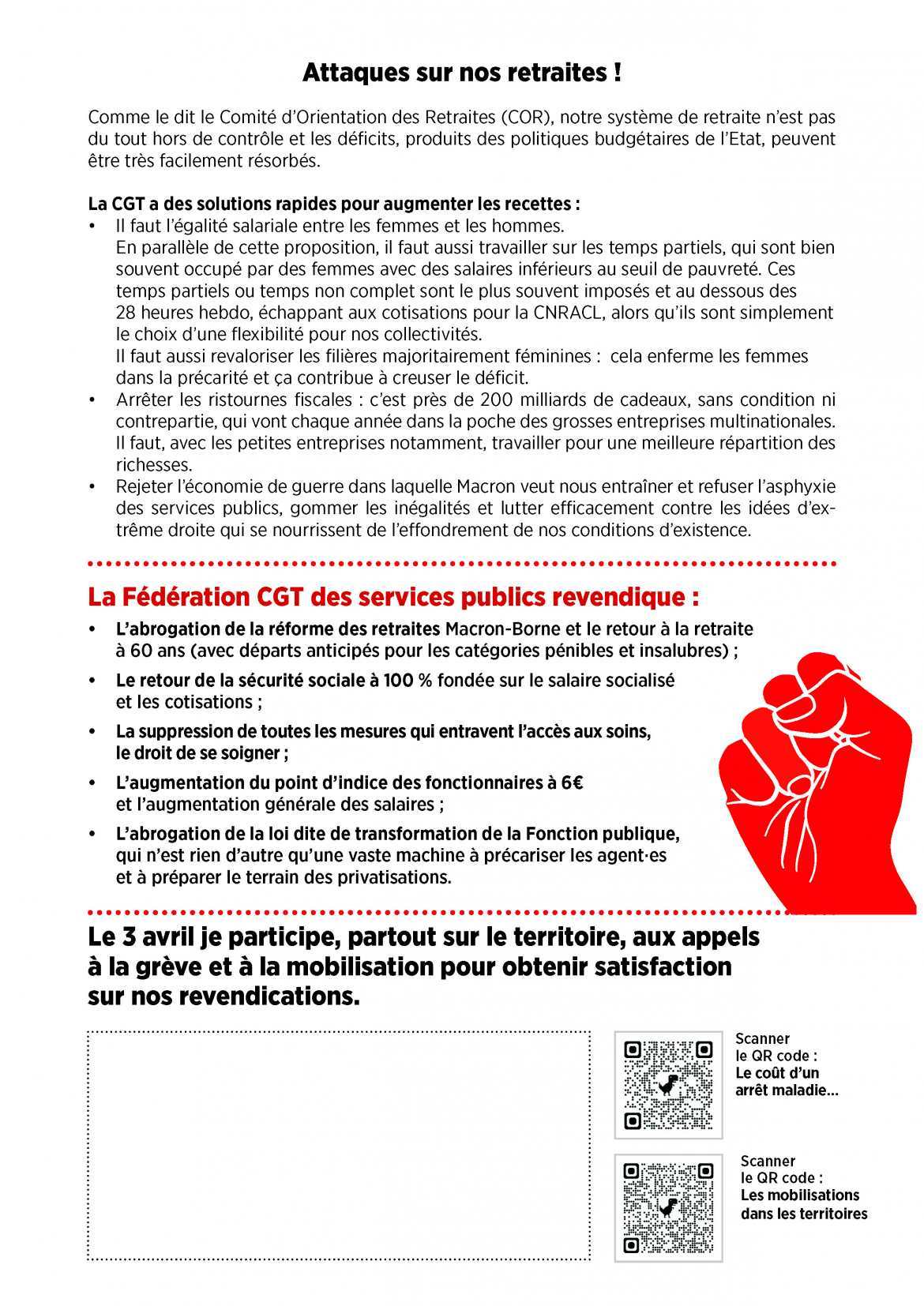 Attaques sur nos retraites !

Comme le dit le Comité d'Orientation des Retraites (COR), notre système de retraite n'est pas du tout hors de contrôle et les déficits, produits des politiques budgétaires de l'Etat, peuvent être très facilement résorbés.

La CGT a des solutions rapides pour augmenter les recettes :

• Il faut l'égalité salariale entre les femmes et les hommes.
En parallèle de cette proposition, il faut aussi travailler sur les temps partiels, qui sont bien souvent occupé par des femmes avec des salaires inférieurs au seuil de pauvreté. Ces temps partiels ou temps non complet sont le plus souvent imposés et au dessous des 28 heures hebdo, échappant aux cotisations pour la CNRACL, alors qu'ils sont simplement le choix d'une flexibilité pour nos collectivités.
Il faut aussi revaloriser les filières majoritairement féminines : cela enferme les femmes dans la précarité et ça contribue à creuser le déficit.
• Arrêter les ristournes fiscales : c'est près de 200 milliards de cadeaux, sans condition ni contrepartie, qui vont chaque année dans la poche des grosses entreprises multinationales. Il faut, avec les petites entreprises notamment, travailler pour une meilleure répartition des richesses.
• Rejeter l'économie de guerre dans laquelle Macron veut nous entraîner et refuser l'asphyxie des services publics, gommer les inégalités et lutter efficacement contre les idées d'extrême droite qui se nourrissent de l'effondrement de nos conditions d'existence.

La Fédération CGT des services publics revendique :

• L'abrogation de la réforme des retraites Macron-Borne et le retour à la retraite à 60 ans (avec départs anticipés pour les catégories pénibles et insalubres) ;
• Le retour de la sécurité sociale à 100 % fondée sur le salaire socialisé et les cotisations ;
• La suppression de toutes les mesures qui entravent l'accès aux soins, le droit de se soigner ;
• L'augmentation du point d'indice des fonctionnaires à 6€ et l'augmentation générale des salaires ;
• L'abrogation de la loi dite de transformation de la Fonction publique, qui n'est rien d'autre qu'une vaste machine à précariser les agent·es et à préparer le terrain des privatisations.

Le 3 avril je participe, partout sur le territoire, aux appels à la grève et à la mobilisation pour obtenir satisfaction sur nos revendications.

Scanner le QR code : Le coût d'un arrêt maladie...

Scanner le QR code : Les mobilisations dans les territoires